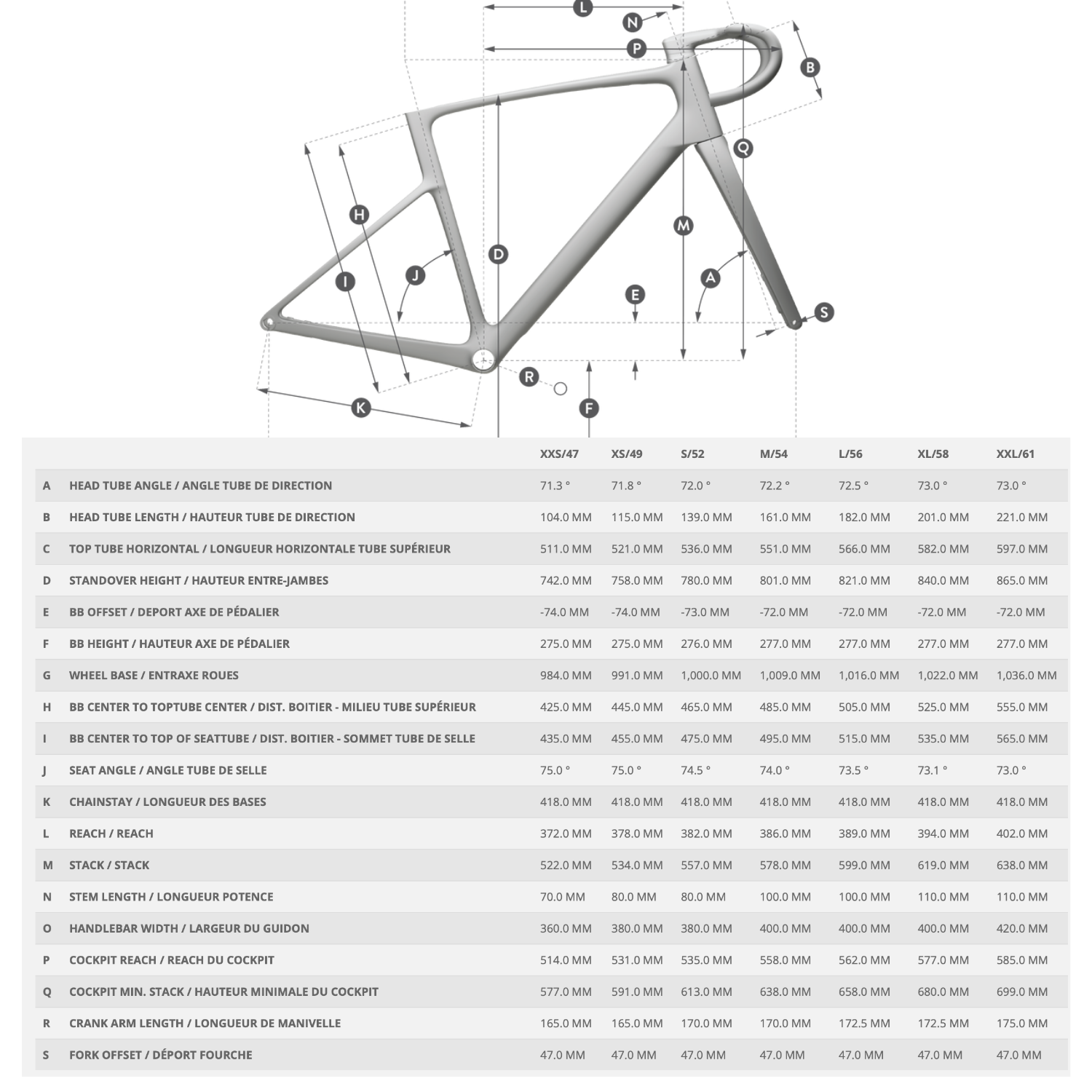 L N P B Q H M D J I A E S R K F

| | | XXS/47 | XS/49 | S/52 | M/54 | L/56 | XL/58 | XXL/61 |
|---|---|---|---|---|---|---|---|---|
| A | HEAD TUBE ANGLE / ANGLE TUBE DE DIRECTION | 71.3 ° | 71.8 ° | 72.0 ° | 72.2 ° | 72.5 ° | 73.0 ° | 73.0 ° |
| B | HEAD TUBE LENGTH / HAUTEUR TUBE DE DIRECTION | 104.0 MM | 115.0 MM | 139.0 MM | 161.0 MM | 182.0 MM | 201.0 MM | 221.0 MM |
| C | TOP TUBE HORIZONTAL / LONGUEUR HORIZONTALE TUBE SUPÉRIEUR | 511.0 MM | 521.0 MM | 536.0 MM | 551.0 MM | 566.0 MM | 582.0 MM | 597.0 MM |
| D | STANDOVER HEIGHT / HAUTEUR ENTRE-JAMBES | 742.0 MM | 758.0 MM | 780.0 MM | 801.0 MM | 821.0 MM | 840.0 MM | 865.0 MM |
| E | BB OFFSET / DEPORT AXE DE PÉDALIER | -74.0 MM | -74.0 MM | -73.0 MM | -72.0 MM | -72.0 MM | -72.0 MM | -72.0 MM |
| F | BB HEIGHT / HAUTEUR AXE DE PÉDALIER | 275.0 MM | 275.0 MM | 276.0 MM | 277.0 MM | 277.0 MM | 277.0 MM | 277.0 MM |
| G | WHEEL BASE / ENTRAXE ROUES | 984.0 MM | 991.0 MM | 1,000.0 MM | 1,009.0 MM | 1,016.0 MM | 1,022.0 MM | 1,036.0 MM |
| H | BB CENTER TO TOPTUBE CENTER / DIST. BOITIER - MILIEU TUBE SUPÉRIEUR | 425.0 MM | 445.0 MM | 465.0 MM | 485.0 MM | 505.0 MM | 525.0 MM | 555.0 MM |
| I | BB CENTER TO TOP OF SEATTUBE / DIST. BOITIER - SOMMET TUBE DE SELLE | 435.0 MM | 455.0 MM | 475.0 MM | 495.0 MM | 515.0 MM | 535.0 MM | 565.0 MM |
| J | SEAT ANGLE / ANGLE TUBE DE SELLE | 75.0 ° | 75.0 ° | 74.5 ° | 74.0 ° | 73.5 ° | 73.1 ° | 73.0 ° |
| K | CHAINSTAY / LONGUEUR DES BASES | 418.0 MM | 418.0 MM | 418.0 MM | 418.0 MM | 418.0 MM | 418.0 MM | 418.0 MM |
| L | REACH / REACH | 372.0 MM | 378.0 MM | 382.0 MM | 386.0 MM | 389.0 MM | 394.0 MM | 402.0 MM |
| M | STACK / STACK | 522.0 MM | 534.0 MM | 557.0 MM | 578.0 MM | 599.0 MM | 619.0 MM | 638.0 MM |
| N | STEM LENGTH / LONGUEUR POTENCE | 70.0 MM | 80.0 MM | 80.0 MM | 100.0 MM | 100.0 MM | 110.0 MM | 110.0 MM |
| O | HANDLEBAR WIDTH / LARGEUR DU GUIDON | 360.0 MM | 380.0 MM | 380.0 MM | 400.0 MM | 400.0 MM | 400.0 MM | 420.0 MM |
| P | COCKPIT REACH / REACH DU COCKPIT | 514.0 MM | 531.0 MM | 535.0 MM | 558.0 MM | 562.0 MM | 577.0 MM | 585.0 MM |
| Q | COCKPIT MIN. STACK / HAUTEUR MINIMALE DU COCKPIT | 577.0 MM | 591.0 MM | 613.0 MM | 638.0 MM | 658.0 MM | 680.0 MM | 699.0 MM |
| R | CRANK ARM LENGTH / LONGUEUR DE MANIVELLE | 165.0 MM | 165.0 MM | 170.0 MM | 170.0 MM | 172.5 MM | 172.5 MM | 175.0 MM |
| S | FORK OFFSET / DÉPORT FOURCHE | 47.0 MM | 47.0 MM | 47.0 MM | 47.0 MM | 47.0 MM | 47.0 MM | 47.0 MM |